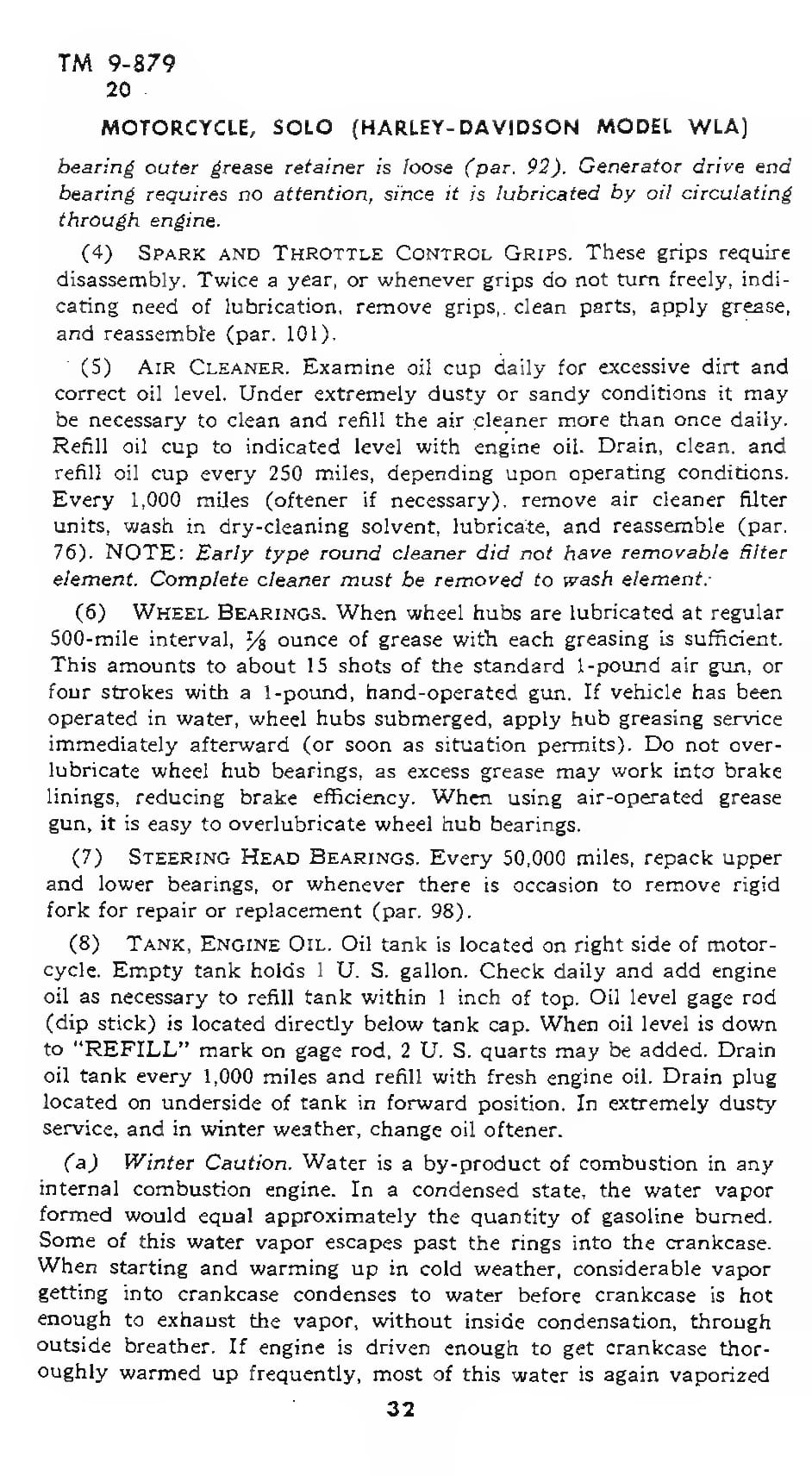 TM 9-879
20

MOTORCYCLE, SOLO (HARLEY-DAVIDSON MODEL WLA)

bearing outer grease retainer is loose (par. 92). Generator drive end bearing requires no attention, since it is lubricated by oil circulating through engine.

(4) SPARK AND THROTTLE CONTROL GRIPS. These grips require disassembly. Twice a year, or whenever grips do not turn freely, indicating need of lubrication, remove grips, clean parts, apply grease, and reassemble (par. 101).

(5) AIR CLEANER. Examine oil cup daily for excessive dirt and correct oil level. Under extremely dusty or sandy conditions it may be necessary to clean and refill the air cleaner more than once daily. Refill oil cup to indicated level with engine oil. Drain, clean, and refill oil cup every 250 miles, depending upon operating conditions. Every 1,000 miles (oftener if necessary), remove air cleaner filter units, wash in dry-cleaning solvent, lubricate, and reassemble (par. 76). NOTE: Early type round cleaner did not have removable filter element. Complete cleaner must be removed to wash element.

(6) WHEEL BEARINGS. When wheel hubs are lubricated at regular 500-mile interval, $\frac{1}{8}$ ounce of grease with each greasing is sufficient. This amounts to about 15 shots of the standard 1-pound air gun, or four strokes with a 1-pound, hand-operated gun. If vehicle has been operated in water, wheel hubs submerged, apply hub greasing service immediately afterward (or soon as situation permits). Do not overlubricate wheel hub bearings, as excess grease may work into brake linings, reducing brake efficiency. When using air-operated grease gun, it is easy to overlubricate wheel hub bearings.

(7) STEERING HEAD BEARINGS. Every 50,000 miles, repack upper and lower bearings, or whenever there is occasion to remove rigid fork for repair or replacement (par. 98).

(8) TANK, ENGINE OIL. Oil tank is located on right side of motorcycle. Empty tank holds 1 U. S. gallon. Check daily and add engine oil as necessary to refill tank within 1 inch of top. Oil level gage rod (dip stick) is located directly below tank cap. When oil level is down to "REFILL" mark on gage rod, 2 U. S. quarts may be added. Drain oil tank every 1,000 miles and refill with fresh engine oil. Drain plug located on underside of tank in forward position. In extremely dusty service, and in winter weather, change oil oftener.

(a) Winter Caution. Water is a by-product of combustion in any internal combustion engine. In a condensed state, the water vapor formed would equal approximately the quantity of gasoline burned. Some of this water vapor escapes past the rings into the crankcase. When starting and warming up in cold weather, considerable vapor getting into crankcase condenses to water before crankcase is hot enough to exhaust the vapor, without inside condensation, through outside breather. If engine is driven enough to get crankcase thoroughly warmed up frequently, most of this water is again vaporized

32